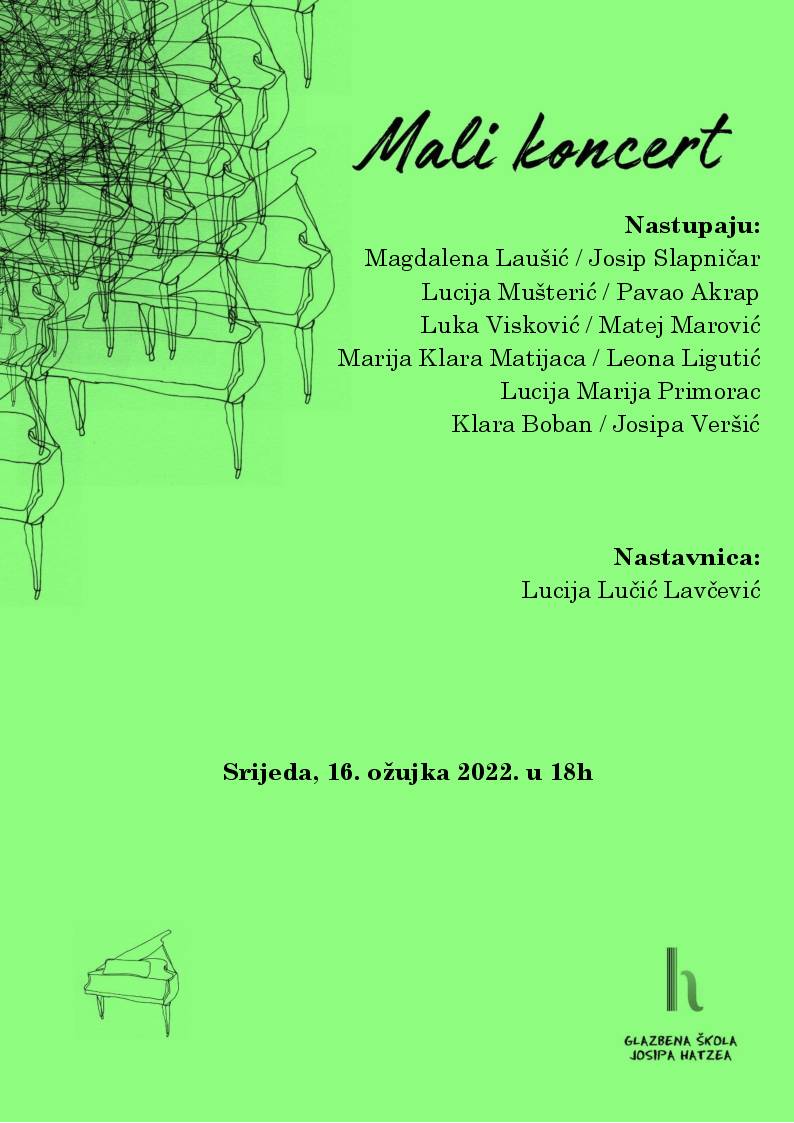 Mali koncert

Nastupaju:
Magdalena Laušić / Josip Slapničar
Lucija Mušterić / Pavao Akrap
Luka Visković / Matej Marović
Marija Klara Matijaca / Leona Ligutić
Lucija Marija Primorac
Klara Boban / Josipa Veršić

Nastavnica:
Lucija Lučić Lavčević

Srijeda, 16. ožujka 2022. u 18h

h
GLAZBENA ŠKOLA
JOSIPA HATZEA